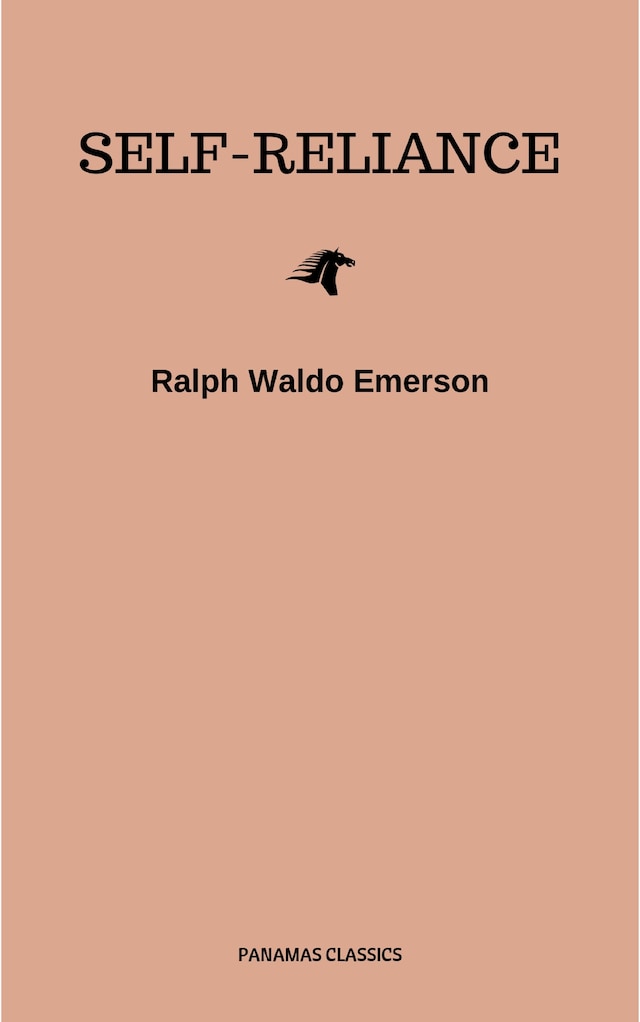 SELF-RELIANCE

Ralph Waldo Emerson

PANAMAS CLASSICS